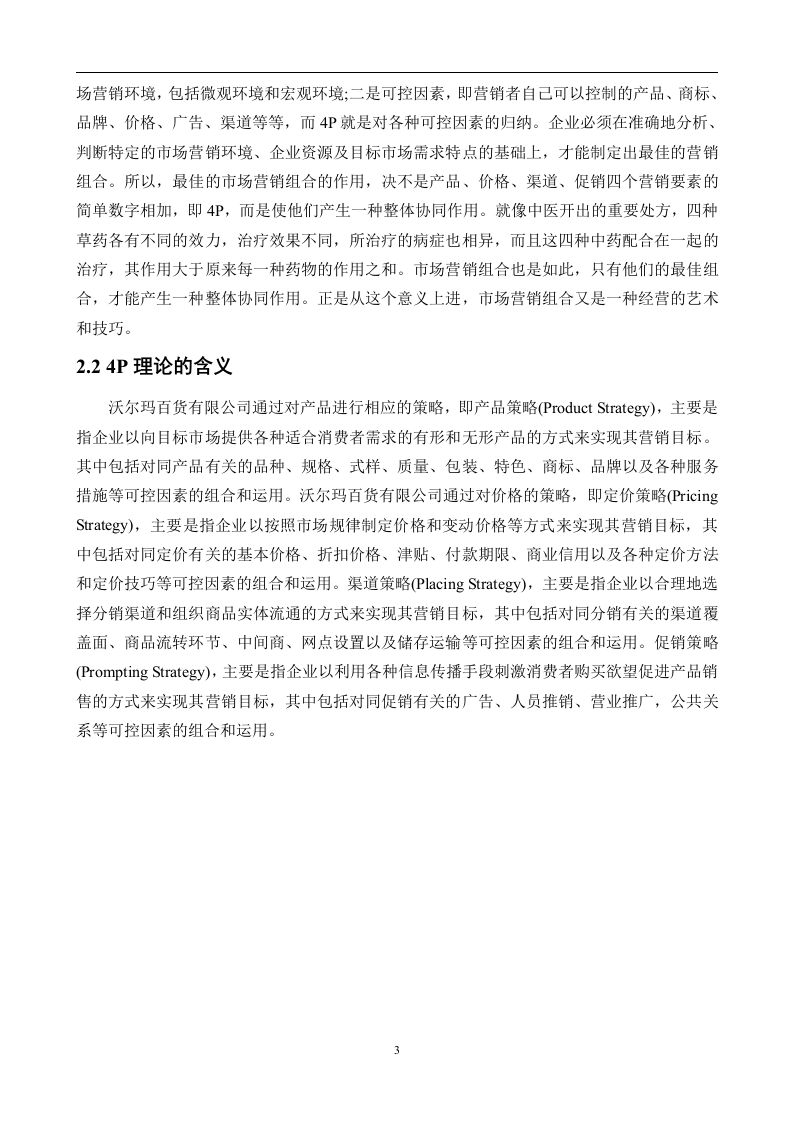 场营销环境，包括微观环境和宏观环境;二是可控因素，即营销者自己可以控制的产品、商标、品牌、价格、广告、渠道等等，而 4P 就是对各种可控因素的归纳。企业必须在准确地分析、判断特定的市场营销环境、企业资源及目标市场需求特点的基础上，才能制定出最佳的营销组合。所以，最佳的市场营销组合的作用，决不是产品、价格、渠道、促销四个营销要素的简单数字相加，即 4P，而是使他们产生一种整体协同作用。就像中医开出的重要处方，四种草药各有不同的效力，治疗效果不同，所治疗的病症也相异，而且这四种中药配合在一起的治疗，其作用大于原来每一种药物的作用之和。市场营销组合也是如此，只有他们的最佳组合，才能产生一种整体协同作用。正是从这个意义上进，市场营销组合又是一种经营的艺术和技巧。

2.2 4P 理论的含义

沃尔玛百货有限公司通过对产品进行相应的策略，即产品策略(Product Strategy)，主要是指企业以向目标市场提供各种适合消费者需求的有形和无形产品的方式来实现其营销目标。其中包括对同产品有关的品种、规格、式样、质量、包装、特色、商标、品牌以及各种服务措施等可控因素的组合和运用。沃尔玛百货有限公司通过对价格的策略，即定价策略(Pricing Strategy)，主要是指企业以按照市场规律制定价格和变动价格等方式来实现其营销目标，其中包括对同定价有关的基本价格、折扣价格、津贴、付款期限、商业信用以及各种定价方法和定价技巧等可控因素的组合和运用。渠道策略(Placing Strategy)，主要是指企业以合理地选择分销渠道和组织商品实体流通的方式来实现其营销目标，其中包括对同分销有关的渠道覆盖面、商品流转环节、中间商、网点设置以及储存运输等可控因素的组合和运用。促销策略(Prompting Strategy)，主要是指企业以利用各种信息传播手段刺激消费者购买欲望促进产品销售的方式来实现其营销目标，其中包括对同促销有关的广告、人员推销、营业推广，公共关系等可控因素的组合和运用。

3